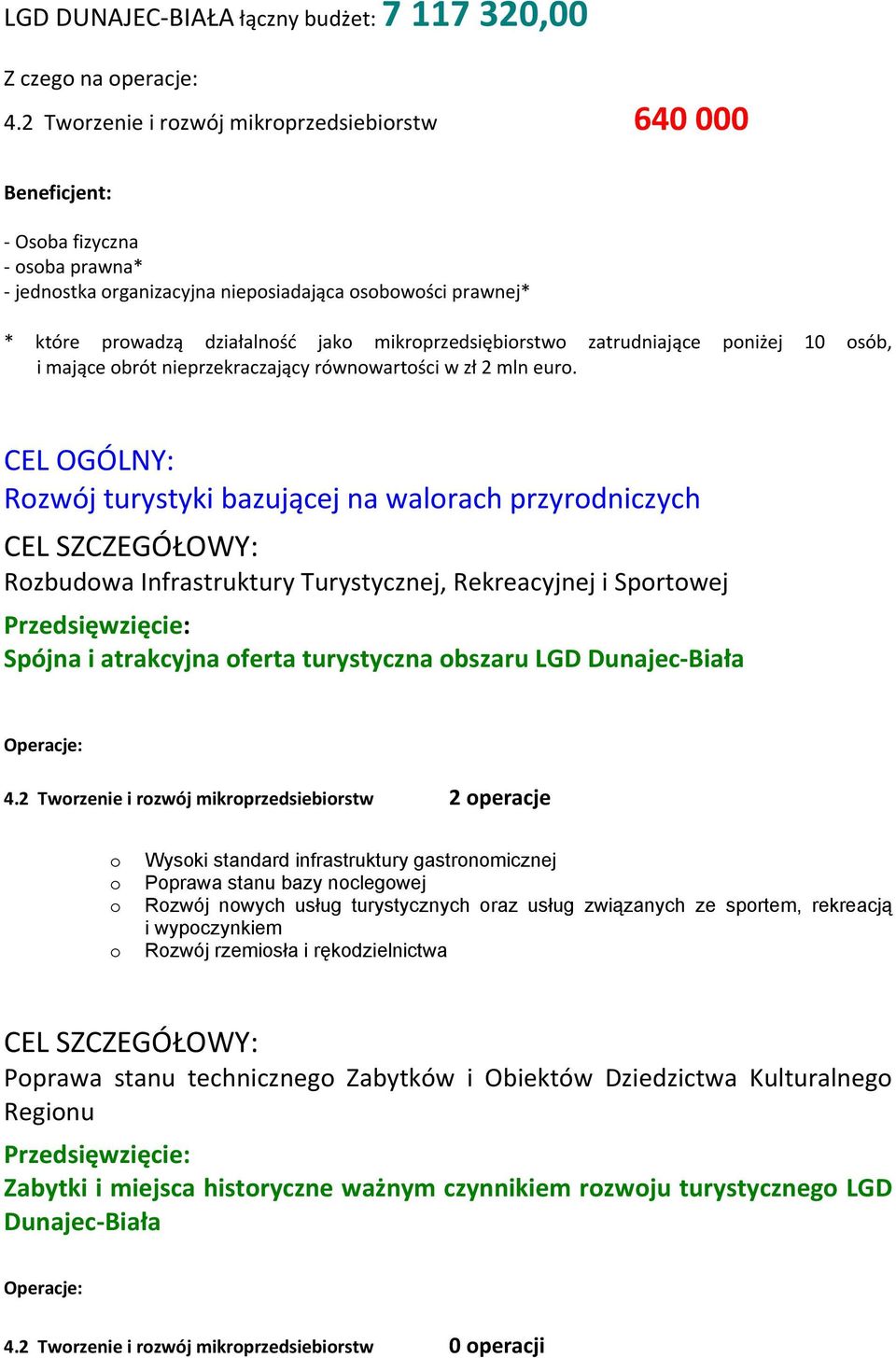 LGD DUNAJEC-BIAŁA łączny budżet: 7 117 320,00

Z czego na operacje:

4.2 Tworzenie i rozwój mikroprzedsiebiorstw 640 000

Beneficjent:

- Osoba fizyczna
- osoba prawna*
- jednostka organizacyjna nieposiadająca osobowości prawnej*

* które prowadzą działalność jako mikroprzedsiębiorstwo zatrudniające poniżej 10 osób, i mające obrót nieprzekraczający równowartości w zł 2 mln euro.

CEL OGÓLNY:
Rozwój turystyki bazującej na walorach przyrodniczych

CEL SZCZEGÓŁOWY:
Rozbudowa Infrastruktury Turystycznej, Rekreacyjnej i Sportowej

Przedsięwzięcie:
Spójna i atrakcyjna oferta turystyczna obszaru LGD Dunajec-Biała

Operacje:

4.2 Tworzenie i rozwój mikroprzedsiebiorstw 2 operacje

o Wysoki standard infrastruktury gastronomicznej
o Poprawa stanu bazy noclegowej
o Rozwój nowych usług turystycznych oraz usług związanych ze sportem, rekreacją i wypoczynkiem
o Rozwój rzemiosła i rękodzielnictwa

CEL SZCZEGÓŁOWY:
Poprawa stanu technicznego Zabytków i Obiektów Dziedzictwa Kulturalnego Regionu

Przedsięwzięcie:
Zabytki i miejsca historyczne ważnym czynnikiem rozwoju turystycznego LGD Dunajec-Biała

Operacje:

4.2 Tworzenie i rozwój mikroprzedsiebiorstw 0 operacji